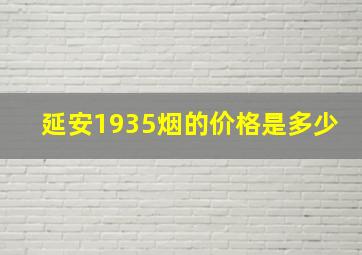 延安1935烟的价格是多少